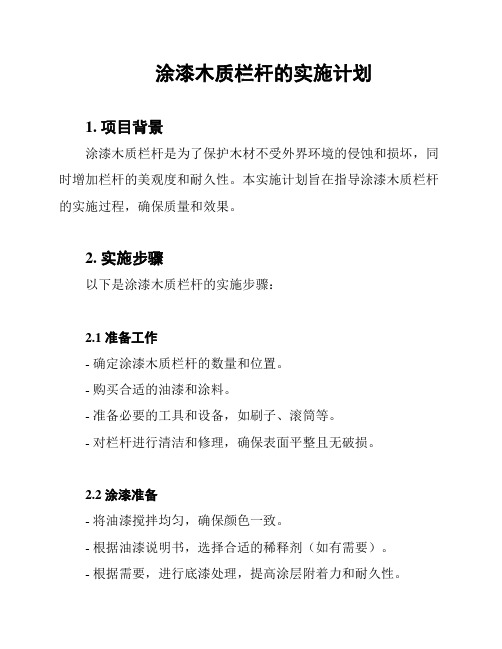 涂漆木质栏杆的实施计划

1. 项目背景

涂漆木质栏杆是为了保护木材不受外界环境的侵蚀和损坏，同时增加栏杆的美观度和耐久性。本实施计划旨在指导涂漆木质栏杆的实施过程，确保质量和效果。

2. 实施步骤

以下是涂漆木质栏杆的实施步骤：

2.1 准备工作

- 确定涂漆木质栏杆的数量和位置。

- 购买合适的油漆和涂料。

- 准备必要的工具和设备，如刷子、滚筒等。

- 对栏杆进行清洁和修理，确保表面平整且无破损。

2.2 涂漆准备

- 将油漆搅拌均匀，确保颜色一致。

- 根据油漆说明书，选择合适的稀释剂（如有需要）。

- 根据需要，进行底漆处理，提高涂层附着力和耐久性。